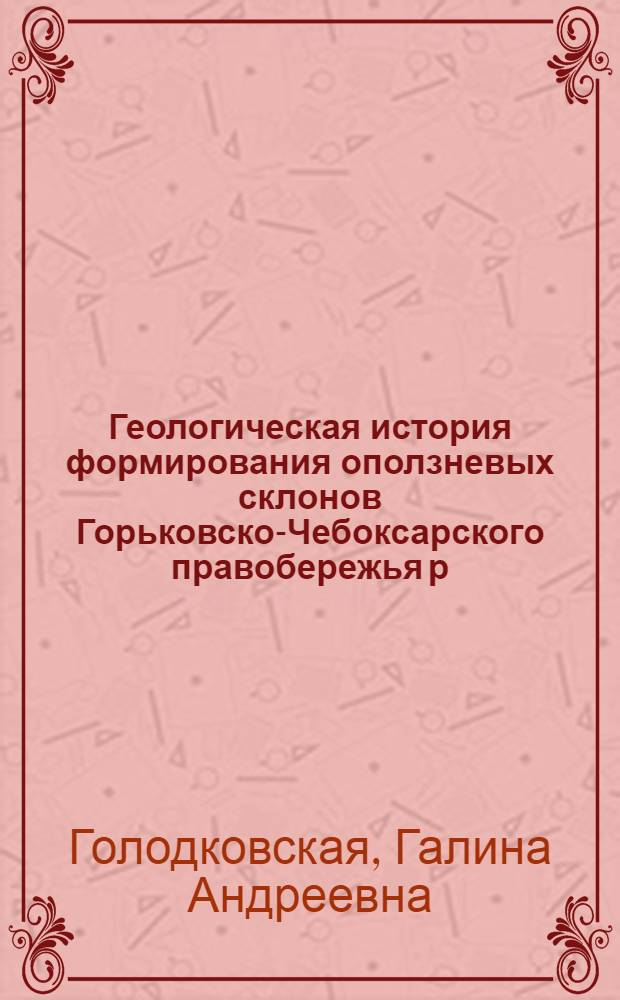 Геологическая история формирования оползневых склонов Горьковско-Чебоксарского правобережья р

Голодковская, Галина Андреевна